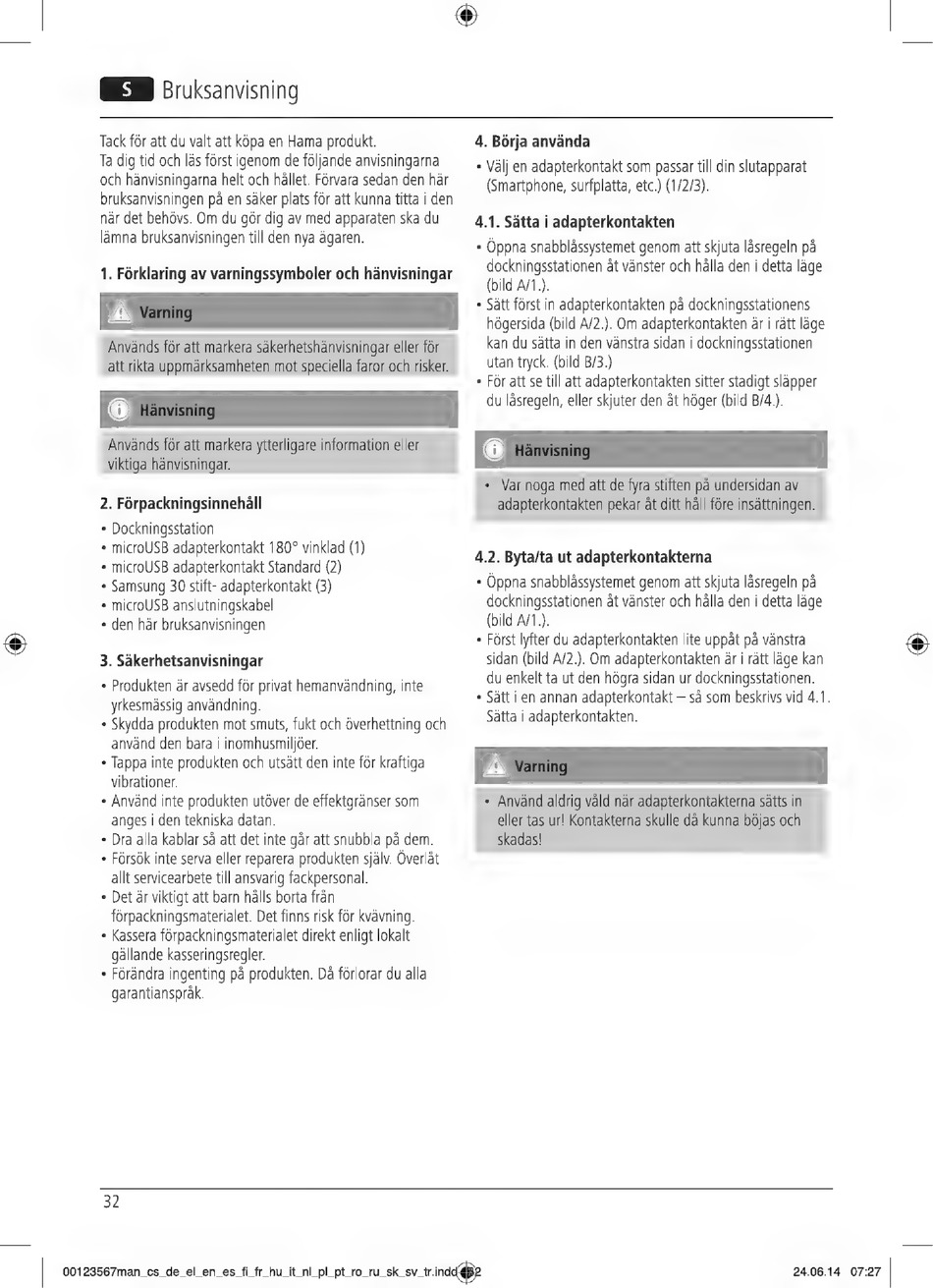 S Bruksanvisning

Tack för att du valt att köpa en Hama produkt. Ta dig tid och läs först igenom de följande anvisningarna och hänvisningarna helt och hållet. Förvara sedan den här bruksanvisningen på en säker plats för att kunna titta i den när det behövs. Om du gör dig av med apparaten ska du lämna bruksanvisningen till den nya ägaren.

1. Förklaring av varningssymboler och hänvisningar

Varning

Används för att markera säkerhetshänvisningar eller för att rikta uppmärksamheten mot speciella faror och risker.

Hänvisning

Används för att markera ytterligare information eller viktiga hänvisningar.

2. Förpackningsinnehåll

• Dockningsstation
• microUSB adapterkontakt 180° vinklad (1)
• microUSB adapterkontakt Standard (2)
• Samsung 30 stift- adapterkontakt (3)
• microUSB anslutningskabel
• den här bruksanvisningen

3. Säkerhetsanvisningar

• Produkten är avsedd för privat hemanvändning, inte yrkesmässig användning.
• Skydda produkten mot smuts, fukt och överhettning och använd den bara i inomhusmiljöer.
• Tappa inte produkten och utsätt den inte för kraftiga vibrationer.
• Använd inte produkten utöver de effektgränser som anges i den tekniska datan.
• Dra alla kablar så att det inte går att snubbla på dem.
• Försök inte serva eller reparera produkten själv. Överlåt allt servicearbete till ansvarig fackpersonal.
• Det är viktigt att barn hålls borta från förpackningsmaterialet. Det finns risk för kvävning.
• Kassera förpackningsmaterialet direkt enligt lokalt gällande kasseringsregler.
• Förändra ingenting på produkten. Då förlorar du alla garantianspråk.

4. Börja använda

• Välj en adapterkontakt som passar till din slutapparat (Smartphone, surfplatta, etc.) (1/2/3).

4.1. Sätta i adapterkontakten

• Öppna snabblåssystemet genom att skjuta låsregeln på dockningsstationen åt vänster och hålla den i detta läge (bild A/1.).
• Sätt först in adapterkontakten på dockningsstationens högersida (bild A/2.). Om adapterkontakten är i rätt läge kan du sätta in den vänstra sidan i dockningsstationen utan tryck. (bild B/3.)
• För att se till att adapterkontakten sitter stadigt släpper du låsregeln, eller skjuter den åt höger (bild B/4.).

Hänvisning

• Var noga med att de fyra stiften på undersidan av adapterkontakten pekar åt ditt håll före insättningen.

4.2. Byta/ta ut adapterkontakterna

• Öppna snabblåssystemet genom att skjuta låsregeln på dockningsstationen åt vänster och hålla den i detta läge (bild A/1.).
• Först lyfter du adapterkontakten lite uppåt på vänstra sidan (bild A/2.). Om adapterkontakten är i rätt läge kan du enkelt ta ut den högra sidan ur dockningsstationen.
• Sätt i en annan adapterkontakt – så som beskrivs vid 4.1. Sätta i adapterkontakten.

Varning

• Använd aldrig våld när adapterkontakterna sätts in eller tas ur! Kontakterna skulle då kunna böjas och skadas!

32

00123567man_cs_de_el_en_es_fi_fr_hu_it_nl_pl_pt_ro_ru_sk_sv_tr.indd 32 24.06.14 07:27